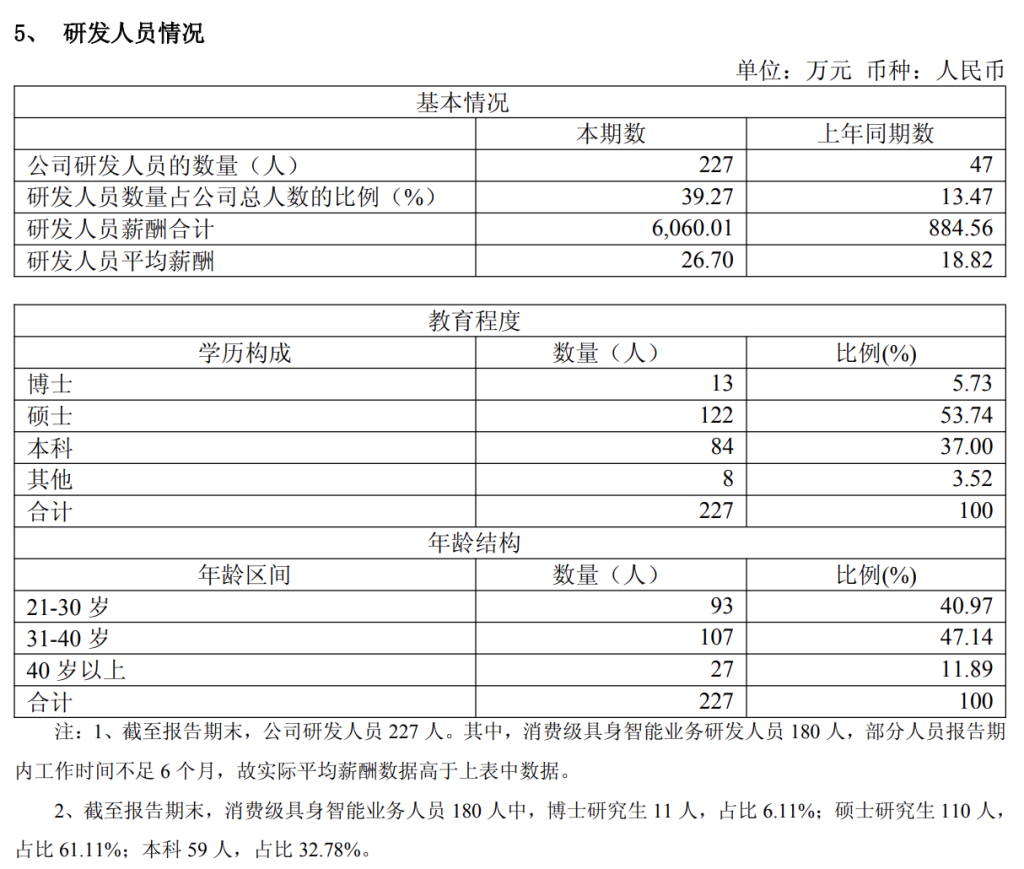 5、 研发人员情况

单位：万元 币种：人民币

| 基本情况 | | |
|---|---|---|
| | 本期数 | 上年同期数 |
| 公司研发人员的数量（人） | 227 | 47 |
| 研发人员数量占公司总人数的比例（%） | 39.27 | 13.47 |
| 研发人员薪酬合计 | 6,060.01 | 884.56 |
| 研发人员平均薪酬 | 26.70 | 18.82 |

| 教育程度 | | |
|---|---|---|
| 学历构成 | 数量（人） | 比例(%) |
| 博士 | 13 | 5.73 |
| 硕士 | 122 | 53.74 |
| 本科 | 84 | 37.00 |
| 其他 | 8 | 3.52 |
| 合计 | 227 | 100 |
| 年龄结构 | | |
| 年龄区间 | 数量（人） | 比例(%) |
| 21-30 岁 | 93 | 40.97 |
| 31-40 岁 | 107 | 47.14 |
| 40 岁以上 | 27 | 11.89 |
| 合计 | 227 | 100 |

注：1、截至报告期末，公司研发人员 227 人。其中，消费级具身智能业务研发人员 180 人，部分人员报告期内工作时间不足 6 个月，故实际平均薪酬数据高于上表中数据。

2、截至报告期末，消费级具身智能业务人员 180 人中，博士研究生 11 人，占比 6.11%；硕士研究生 110 人，占比 61.11%；本科 59 人，占比 32.78%。